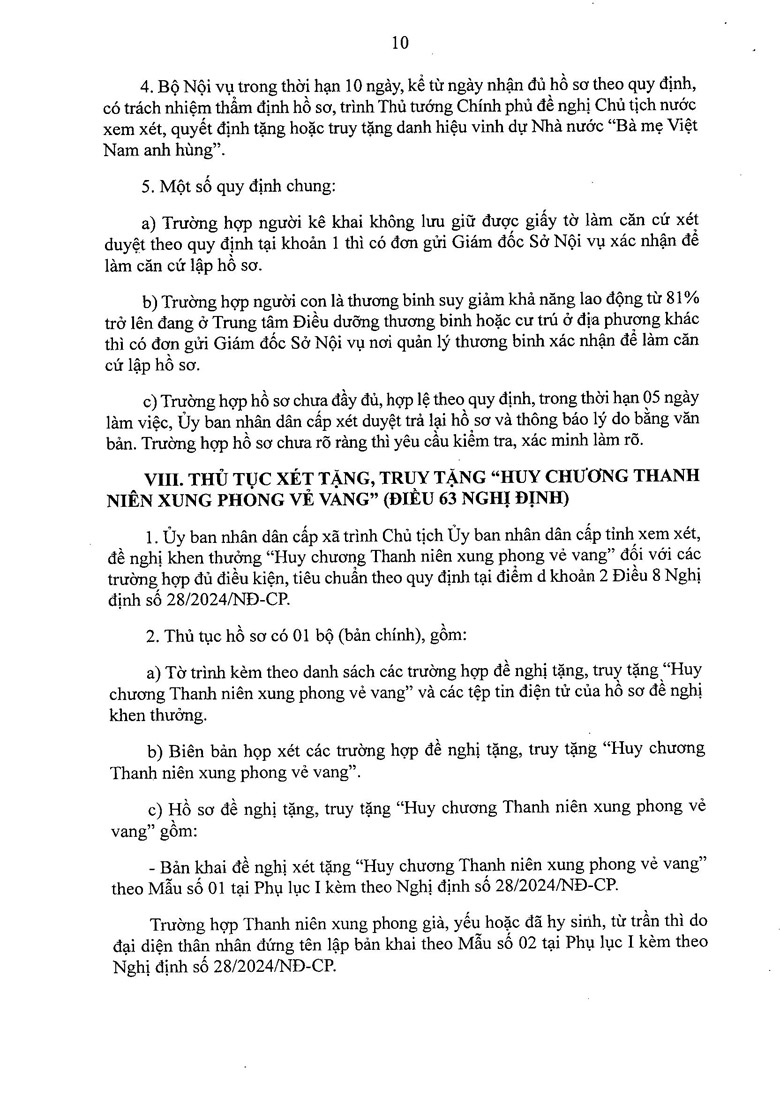 10

4. Bộ Nội vụ trong thời hạn 10 ngày, kể từ ngày nhận đủ hồ sơ theo quy định, có trách nhiệm thẩm định hồ sơ, trình Thủ tướng Chính phủ đề nghị Chủ tịch nước xem xét, quyết định tặng hoặc truy tặng danh hiệu vinh dự Nhà nước "Bà mẹ Việt Nam anh hùng".

5. Một số quy định chung:

a) Trường hợp người kê khai không lưu giữ được giấy tờ làm căn cứ xét duyệt theo quy định tại khoản 1 thì có đơn gửi Giám đốc Sở Nội vụ xác nhận để làm căn cứ lập hồ sơ.

b) Trường hợp người con là thương binh suy giảm khả năng lao động từ 81% trở lên đang ở Trung tâm Điều dưỡng thương binh hoặc cư trú ở địa phương khác thì có đơn gửi Giám đốc Sở Nội vụ nơi quản lý thương binh xác nhận để làm căn cứ lập hồ sơ.

c) Trường hợp hồ sơ chưa đầy đủ, hợp lệ theo quy định, trong thời hạn 05 ngày làm việc, Ủy ban nhân dân cấp xét duyệt trả lại hồ sơ và thông báo lý do bằng văn bản. Trường hợp hồ sơ chưa rõ ràng thì yêu cầu kiểm tra, xác minh làm rõ.

VIII. THỦ TỤC XÉT TẶNG, TRUY TẶNG "HUY CHƯƠNG THANH NIÊN XUNG PHONG VẺ VANG" (ĐIỀU 63 NGHỊ ĐỊNH)

1. Ủy ban nhân dân cấp xã trình Chủ tịch Ủy ban nhân dân cấp tỉnh xem xét, đề nghị khen thưởng "Huy chương Thanh niên xung phong vẻ vang" đối với các trường hợp đủ điều kiện, tiêu chuẩn theo quy định tại điểm d khoản 2 Điều 8 Nghị định số 28/2024/NĐ-CP.

2. Thủ tục hồ sơ có 01 bộ (bản chính), gồm:

a) Tờ trình kèm theo danh sách các trường hợp đề nghị tặng, truy tặng "Huy chương Thanh niên xung phong vẻ vang" và các tệp tin điện tử của hồ sơ đề nghị khen thưởng.

b) Biên bản họp xét các trường hợp đề nghị tặng, truy tặng "Huy chương Thanh niên xung phong vẻ vang".

c) Hồ sơ đề nghị tặng, truy tặng "Huy chương Thanh niên xung phong vẻ vang" gồm:

- Bản khai đề nghị xét tặng "Huy chương Thanh niên xung phong vẻ vang" theo Mẫu số 01 tại Phụ lục I kèm theo Nghị định số 28/2024/NĐ-CP.

Trường hợp Thanh niên xung phong già, yếu hoặc đã hy sinh, từ trần thì do đại diện thân nhân đứng tên lập bản khai theo Mẫu số 02 tại Phụ lục I kèm theo Nghị định số 28/2024/NĐ-CP.